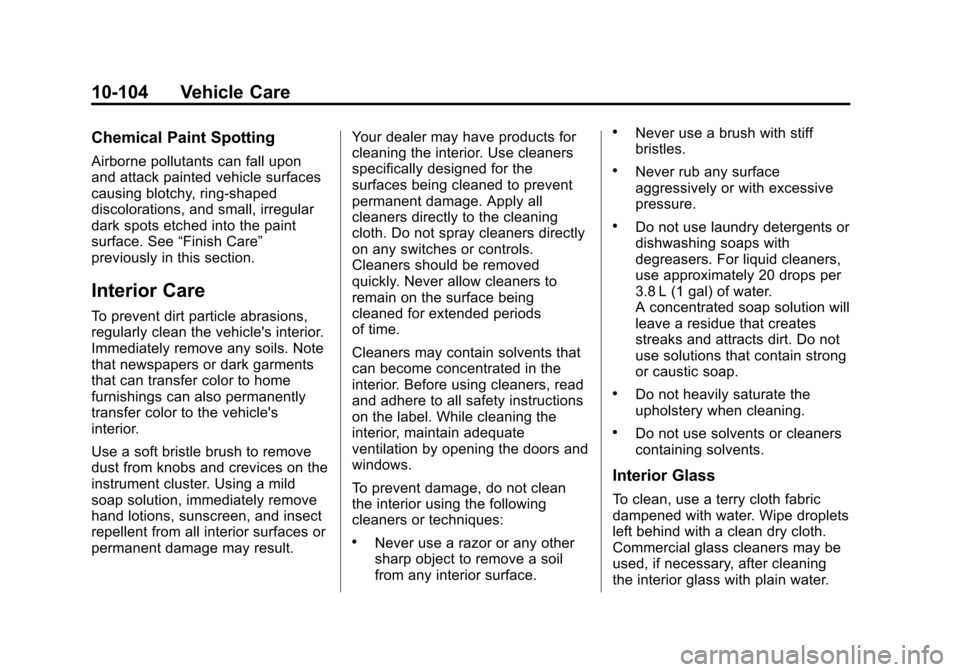 10-104 Vehicle Care

Chemical Paint Spotting

Airborne pollutants can fall upon and attack painted vehicle surfaces causing blotchy, ring-shaped discolorations, and small, irregular dark spots etched into the paint surface. See “Finish Care” previously in this section.

Interior Care

To prevent dirt particle abrasions, regularly clean the vehicle's interior. Immediately remove any soils. Note that newspapers or dark garments that can transfer color to home furnishings can also permanently transfer color to the vehicle's interior.

Use a soft bristle brush to remove dust from knobs and crevices on the instrument cluster. Using a mild soap solution, immediately remove hand lotions, sunscreen, and insect repellent from all interior surfaces or permanent damage may result.

Your dealer may have products for cleaning the interior. Use cleaners specifically designed for the surfaces being cleaned to prevent permanent damage. Apply all cleaners directly to the cleaning cloth. Do not spray cleaners directly on any switches or controls. Cleaners should be removed quickly. Never allow cleaners to remain on the surface being cleaned for extended periods of time.

Cleaners may contain solvents that can become concentrated in the interior. Before using cleaners, read and adhere to all safety instructions on the label. While cleaning the interior, maintain adequate ventilation by opening the doors and windows.

To prevent damage, do not clean the interior using the following cleaners or techniques:

• Never use a razor or any other sharp object to remove a soil from any interior surface.

• Never use a brush with stiff bristles.

• Never rub any surface aggressively or with excessive pressure.

• Do not use laundry detergents or dishwashing soaps with degreasers. For liquid cleaners, use approximately 20 drops per 3.8 L (1 gal) of water.
A concentrated soap solution will leave a residue that creates streaks and attracts dirt. Do not use solutions that contain strong or caustic soap.

• Do not heavily saturate the upholstery when cleaning.

• Do not use solvents or cleaners containing solvents.

Interior Glass

To clean, use a terry cloth fabric dampened with water. Wipe droplets left behind with a clean dry cloth. Commercial glass cleaners may be used, if necessary, after cleaning the interior glass with plain water.

carmanualsonline.info